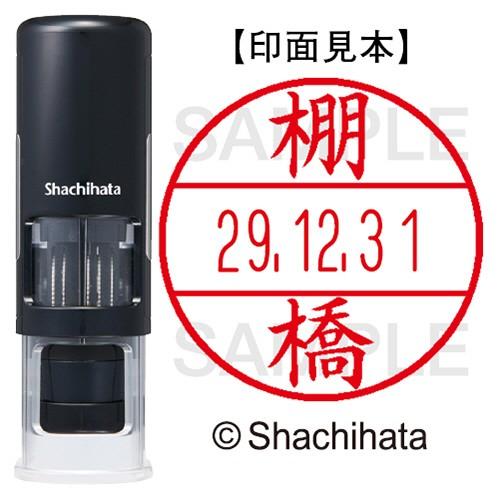 Shachihata

【印面見本】

SAMPLE

棚

29.12.31

橋

SAMPLE

© Shachihata